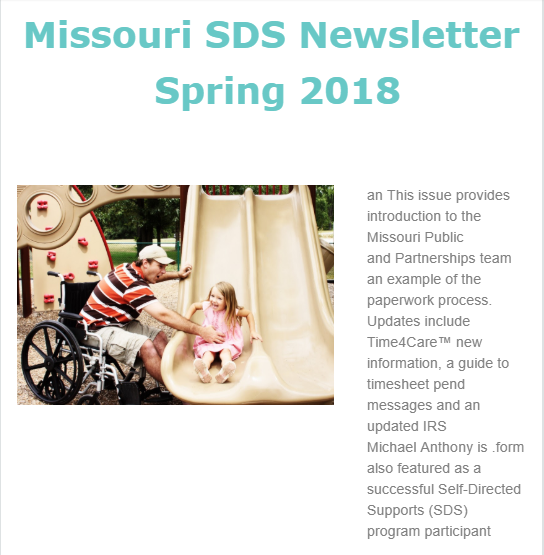 Missouri SDS Newsletter
Spring 2018

an This issue provides introduction to the Missouri Public and Partnerships team an example of the paperwork process. Updates include Time4Care™ new information, a guide to timesheet pend messages and an updated IRS Michael Anthony is .form also featured as a successful Self-Directed Supports (SDS) program participant